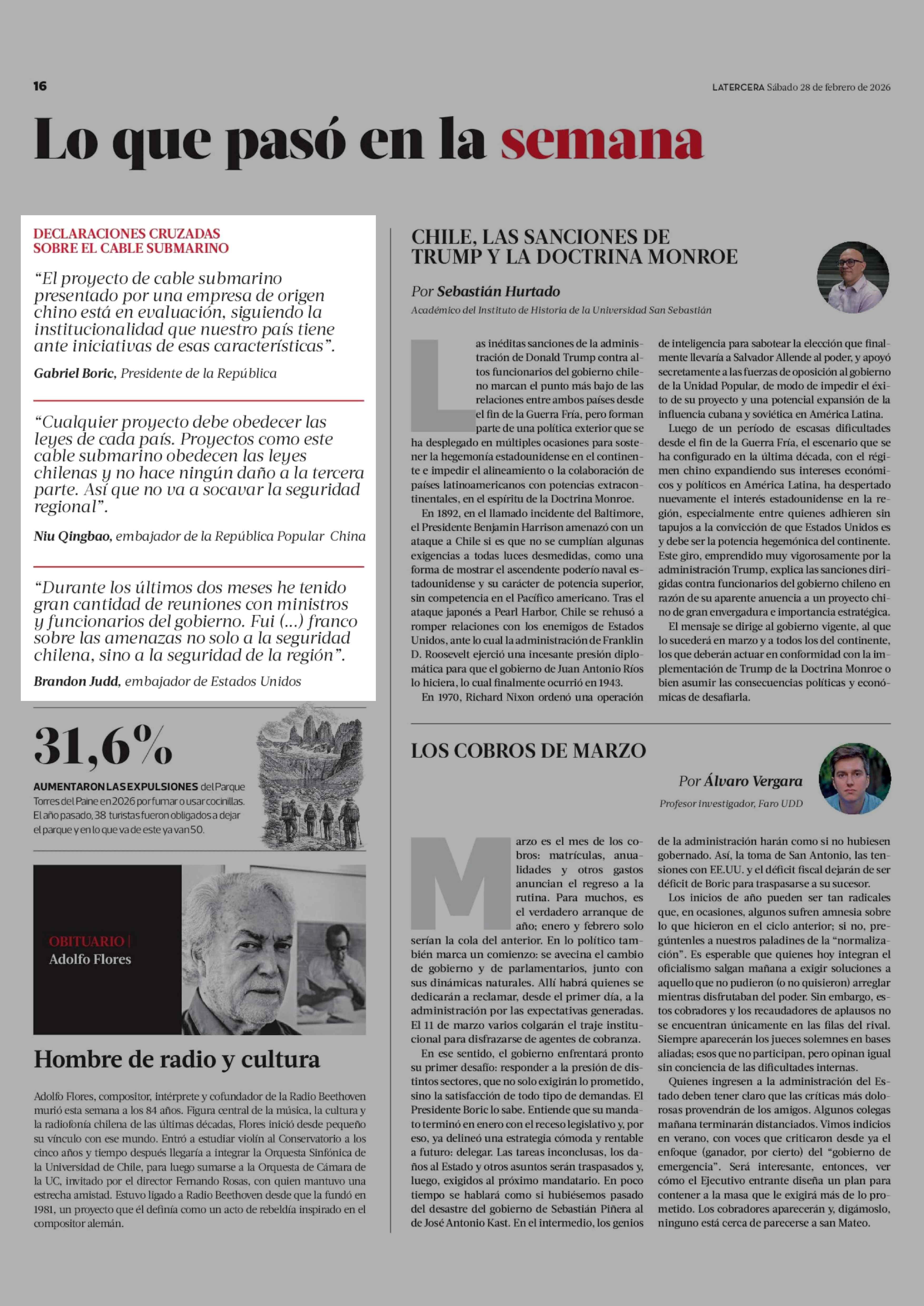 16

LATERCERA Sábado 28 de febrero de 2026

Lo que pasó en la semana

DECLARACIONES CRUZADAS SOBRE EL CABLE SUBMARINO

“El proyecto de cable submarino presentado por una empresa de origen chino está en evaluación, siguiendo la institucionalidad que nuestro país tiene ante iniciativas de esas características”.

Gabriel Boric, Presidente de la República

“Cualquier proyecto debe obedecer las leyes de cada país. Proyectos como este cable submarino obedecen las leyes chilenas y no hace ningún daño a la tercera parte. Así que no va a socavar la seguridad regional”.

Niu Qingbao, embajador de la República Popular China

“Durante los últimos dos meses he tenido gran cantidad de reuniones con ministros y funcionarios del gobierno. Fui (...) franco sobre las amenazas no solo a la seguridad chilena, sino a la seguridad de la región”.

Brandon Judd, embajador de Estados Unidos

31,6%

AUMENTARON LAS EXPULSIONES del Parque Torres del Paine en 2026 por fumar o usar cocinillas. El año pasado, 38 turistas fueron obligados a dejar el parque y en lo que va de este ya van 50.

OBITUARIO | Adolfo Flores

Hombre de radio y cultura

Adolfo Flores, compositor, intérprete y cofundador de la Radio Beethoven murió esta semana a los 84 años. Figura central de la música, la cultura y la radiofonía chilena de las últimas décadas, Flores inició desde pequeño su vínculo con ese mundo. Entró a estudiar violín al Conservatorio a los cinco años y tiempo después llegaría a integrar la Orquesta Sinfónica de la Universidad de Chile, para luego sumarse a la Orquesta de Cámara de la UC, invitado por el director Fernando Rosas, con quien mantuvo una estrecha amistad. Estuvo ligado a Radio Beethoven desde que la fundó en 1981, un proyecto que él definía como un acto de rebeldía inspirado en el compositor alemán.

CHILE, LAS SANCIONES DE TRUMP Y LA DOCTRINA MONROE

Por Sebastián Hurtado

Académico del Instituto de Historia de la Universidad San Sebastián

Las inéditas sanciones de la administración de Donald Trump contra altos funcionarios del gobierno chileno marcan el punto más bajo de las relaciones entre ambos países desde el fin de la Guerra Fría, pero forman parte de una política exterior que se ha desplegado en múltiples ocasiones para sostener la hegemonía estadounidense en el continente e impedir el alineamiento o la colaboración de países latinoamericanos con potencias extracontinentales, en el espíritu de la Doctrina Monroe.

En 1892, en el llamado incidente del Baltimore, el Presidente Benjamin Harrison amenazó con un ataque a Chile si es que no se cumplían algunas exigencias a todas luces desmedidas, como una forma de mostrar el ascendente poderío naval estadounidense y su carácter de potencia superior, sin competencia en el Pacífico americano. Tras el ataque japonés a Pearl Harbor, Chile se rehusó a romper relaciones con los enemigos de Estados Unidos, ante lo cual la administración de Franklin D. Roosevelt ejerció una incesante presión diplomática para que el gobierno de Juan Antonio Ríos lo hiciera, lo cual finalmente ocurrió en 1943.

En 1970, Richard Nixon ordenó una operación de inteligencia para sabotear la elección que finalmente llevaría a Salvador Allende al poder, y apoyó secretamente a las fuerzas de oposición al gobierno de la Unidad Popular, de modo de impedir el éxito de su proyecto y una potencial expansión de la influencia cubana y soviética en América Latina.

Luego de un período de escasas dificultades desde el fin de la Guerra Fría, el escenario que se ha configurado en la última década, con el régimen chino expandiendo sus intereses económicos y políticos en América Latina, ha despertado nuevamente el interés estadounidense en la región, especialmente entre quienes adhieren sin tapujos a la convicción de que Estados Unidos es y debe ser la potencia hegemónica del continente. Este giro, emprendido muy vigorosamente por la administración Trump, explica las sanciones dirigidas contra funcionarios del gobierno chileno en razón de su aparente anuencia a un proyecto chino de gran envergadura e importancia estratégica.

El mensaje se dirige al gobierno vigente, al que lo sucederá en marzo y a todos los del continente, los que deberán actuar en conformidad con la implementación de Trump de la Doctrina Monroe o bien asumir las consecuencias políticas y económicas de desafiarla.

LOS COBROS DE MARZO

Por Álvaro Vergara

Profesor investigador, Faro UDD

Marzo es el mes de los cobros: matrículas, anualidades y otros gastos anuncian el regreso a la rutina. Para muchos, es el verdadero arranque de año; enero y febrero solo serían la cola del anterior. En lo político también marca un comienzo: se avecina el cambio de gobierno y de parlamentarios, junto con sus dinámicas naturales. Allí habrá quienes se dedicarán a reclamar, desde el primer día, a la administración por las expectativas generadas. El 11 de marzo varios colgarán el traje institucional para disfrazarse de agentes de cobranza.

En ese sentido, el gobierno enfrentará pronto su primer desafío: responder a la presión de distintos sectores, que no solo exigirán lo prometido, sino la satisfacción de todo tipo de demandas. El Presidente Boric lo sabe. Entiende que su mandato terminó en enero con el receso legislativo y, por eso, ya delineó una estrategia cómoda y rentable a futuro: delegar. Las tareas inconclusas, los daños al Estado y otros asuntos serán traspasados y, luego, exigidos al próximo mandatario. En poco tiempo se hablará como si hubiésemos pasado del desastre del gobierno de Sebastián Piñera al de José Antonio Kast. En el intermedio, los genios de la administración harán como si no hubiesen gobernado. Así, la toma de San Antonio, las tensiones con EE.UU. y el déficit fiscal dejarán de ser déficit de Boric para traspasarse a su sucesor.

Los inicios de año pueden ser tan radicales que, en ocasiones, algunos sufren amnesia sobre lo que hicieron en el ciclo anterior; si no, pregúntenles a nuestros paladines de la “normalización”. Es esperable que quienes hoy integran el oficialismo salgan mañana a exigir soluciones a aquello que no pudieron (o no quisieron) arreglar mientras disfrutaban del poder. Sin embargo, estos cobradores y los recaudadores de aplausos no se encuentran únicamente en las filas del rival. Siempre aparecerán los jueces solemnes en bases aliadas; esos que no participan, pero opinan igual sin conciencia de las dificultades internas.

Quienes ingresen a la administración del Estado deben tener claro que las críticas más dolorosas provendrán de los amigos. Algunos colegas mañana terminarán distanciados. Vimos indicios en verano, con voces que criticaron desde ya el enfoque (ganador, por cierto) del “gobierno de emergencia”. Será interesante, entonces, ver cómo el Ejecutivo entrante diseña un plan para contener a la masa que le exigirá más de lo prometido. Los cobradores aparecerán y, digámoslo, ninguno está cerca de parecerse a san Mateo.